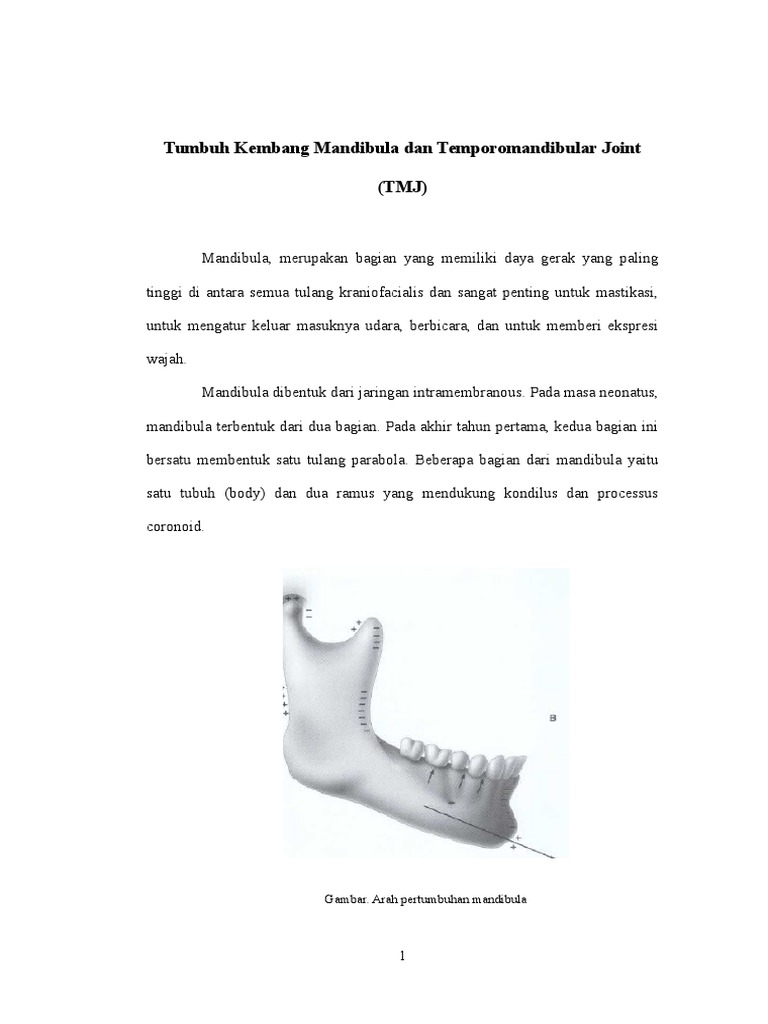 Tumbuh Kembang Mandibula dan Temporomandibular Joint

(TMJ)

Mandibula, merupakan bagian yang memiliki daya gerak yang paling tinggi di antara semua tulang kraniofacialis dan sangat penting untuk mastikasi, untuk mengatur keluar masuknya udara, berbicara, dan untuk memberi ekspresi wajah.

Mandibula dibentuk dari jaringan intramembranous. Pada masa neonatus, mandibula terbentuk dari dua bagian. Pada akhir tahun pertama, kedua bagian ini bersatu membentuk satu tulang parabola. Beberapa bagian dari mandibula yaitu satu tubuh (body) dan dua ramus yang mendukung kondilus dan processus coronoid.

B

Gambar. Arah pertumbuhan mandibula

1